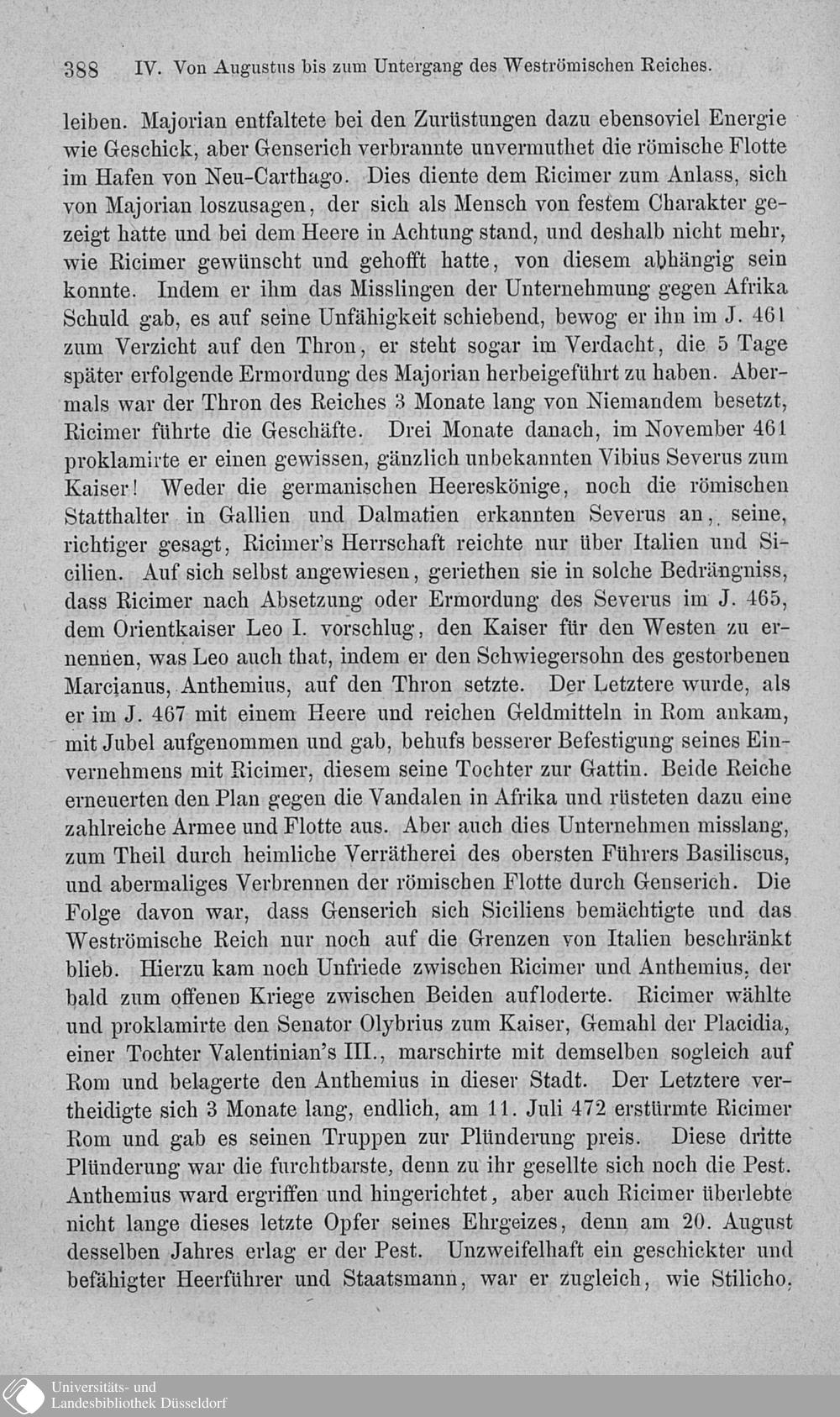 388 IV. Von Augustus bis zum Untergang des Weströmischen Reiches.

leiben. Majorian entfaltete bei den Zurüstungen dazu ebensoviel Energie wie Geschick, aber Genserich verbrannte unvermuthet die römische Flotte im Hafen von Neu-Carthago. Dies diente dem Ricimer zum Anlass, sich von Majorian loszusagen, der sich als Mensch von festem Charakter gezeigt hatte und bei dem Heere in Achtung stand, und deshalb nicht mehr, wie Ricimer gewünscht und gehofft hatte, von diesem abhängig sein konnte. Indem er ihm das Misslingen der Unternehmung gegen Afrika Schuld gab, es auf seine Unfähigkeit schiebend, bewog er ihn im J. 461 zum Verzicht auf den Thron, er steht sogar im Verdacht, die 5 Tage später erfolgende Ermordung des Majorian herbeigeführt zu haben. Abermals war der Thron des Reiches 3 Monate lang von Niemandem besetzt, Ricimer führte die Geschäfte. Drei Monate danach, im November 461 proklamirte er einen gewissen, gänzlich unbekannten Vibius Severus zum Kaiser! Weder die germanischen Heereskönige, noch die römischen Statthalter in Gallien und Dalmatien erkannten Severus an, seine, richtiger gesagt, Ricimer's Herrschaft reichte nur über Italien und Sicilien. Auf sich selbst angewiesen, geriethen sie in solche Bedrängniss, dass Ricimer nach Absetzung oder Ermordung des Severus im J. 465, dem Orientkaiser Leo I. vorschlug, den Kaiser für den Westen zu ernennen, was Leo auch that, indem er den Schwiegersohn des gestorbenen Marcianus, Anthemius, auf den Thron setzte. Der Letztere wurde, als er im J. 467 mit einem Heere und reichen Geldmitteln in Rom ankam, mit Jubel aufgenommen und gab, behufs besserer Befestigung seines Einvernehmens mit Ricimer, diesem seine Tochter zur Gattin. Beide Reiche erneuerten den Plan gegen die Vandalen in Afrika und rüsteten dazu eine zahlreiche Armee und Flotte aus. Aber auch dies Unternehmen misslang, zum Theil durch heimliche Verrätherei des obersten Führers Basiliscus, und abermaliges Verbrennen der römischen Flotte durch Genserich. Die Folge davon war, dass Genserich sich Siciliens bemächtigte und das Weströmische Reich nur noch auf die Grenzen von Italien beschränkt blieb. Hierzu kam noch Unfriede zwischen Ricimer und Anthemius, der bald zum offenen Kriege zwischen Beiden aufloderte. Ricimer wählte und proklamirte den Senator Olybrius zum Kaiser, Gemahl der Placidia, einer Tochter Valentinian's III., marschirte mit demselben sogleich auf Rom und belagerte den Anthemius in dieser Stadt. Der Letztere vertheidigte sich 3 Monate lang, endlich, am 11. Juli 472 erstürmte Ricimer Rom und gab es seinen Truppen zur Plünderung preis. Diese dritte Plünderung war die furchtbarste, denn zu ihr gesellte sich noch die Pest. Anthemius ward ergriffen und hingerichtet, aber auch Ricimer überlebte nicht lange dieses letzte Opfer seines Ehrgeizes, denn am 20. August desselben Jahres erlag er der Pest. Unzweifelhaft ein geschickter und befähigter Heerführer und Staatsmann, war er zugleich, wie Stilicho,

Universitäts- und
Landesbibliothek Düsseldorf